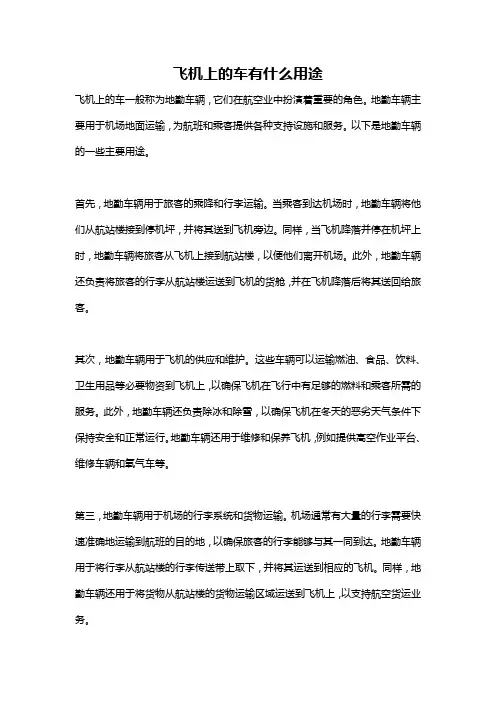 飞机上的车有什么用途

飞机上的车一般称为地勤车辆，它们在航空业中扮演着重要的角色。地勤车辆主要用于机场地面运输，为航班和乘客提供各种支持设施和服务。以下是地勤车辆的一些主要用途。

首先，地勤车辆用于旅客的乘降和行李运输。当乘客到达机场时，地勤车辆将他们从航站楼接到停机坪，并将其送到飞机旁边。同样，当飞机降落并停在机坪上时，地勤车辆将旅客从飞机上接到航站楼，以便他们离开机场。此外，地勤车辆还负责将旅客的行李从航站楼运送到飞机的货舱，并在飞机降落后将其送回给旅客。

其次，地勤车辆用于飞机的供应和维护。这些车辆可以运输燃油、食品、饮料、卫生用品等必要物资到飞机上，以确保飞机在飞行中有足够的燃料和乘客所需的服务。此外，地勤车辆还负责除冰和除雪，以确保飞机在冬天的恶劣天气条件下保持安全和正常运行。地勤车辆还用于维修和保养飞机，例如提供高空作业平台、维修车辆和氧气车等。

第三，地勤车辆用于机场的行李系统和货物运输。机场通常有大量的行李需要快速准确地运输到航班的目的地，以确保旅客的行李能够与其一同到达。地勤车辆用于将行李从航站楼的行李传送带上取下，并将其运送到相应的飞机。同样，地勤车辆还用于将货物从航站楼的货物运输区域运送到飞机上，以支持航空货运业务。